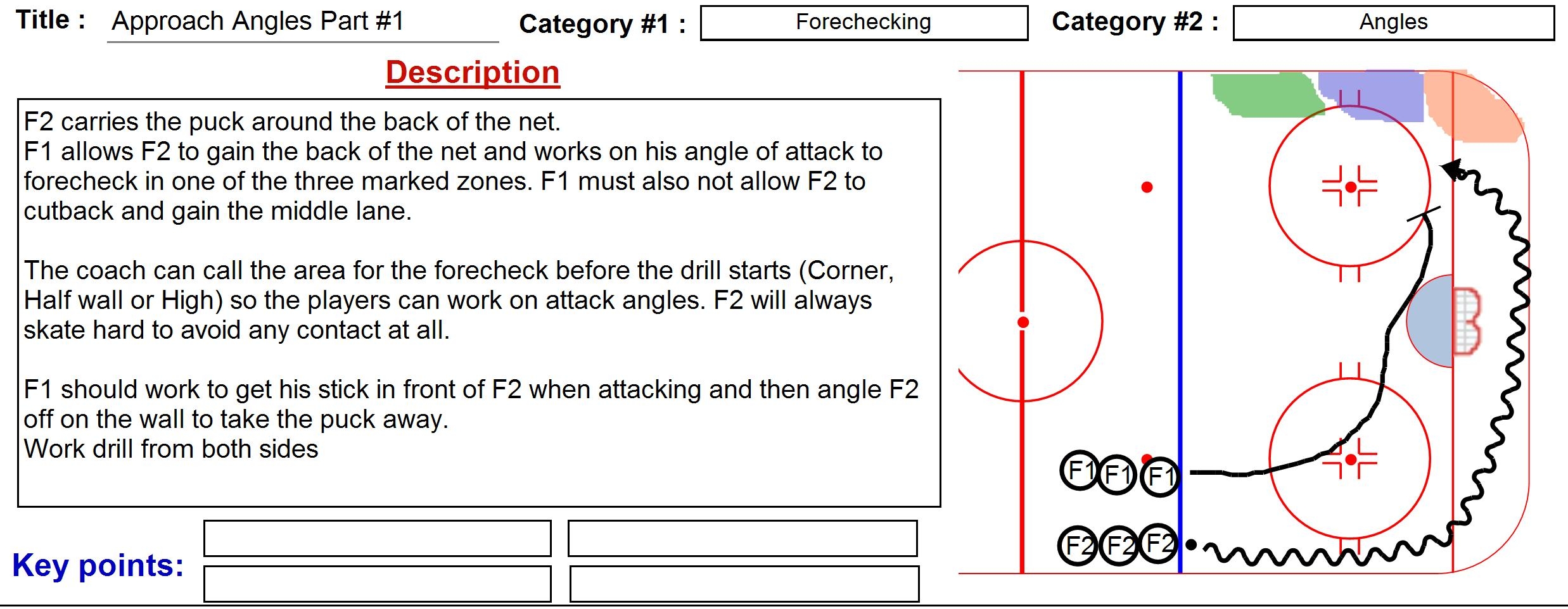 Title : Approach Angles Part #1

Category #1 : Forechecking

Category #2 : Angles

Description

F2 carries the puck around the back of the net.
F1 allows F2 to gain the back of the net and works on his angle of attack to forecheck in one of the three marked zones. F1 must also not allow F2 to cutback and gain the middle lane.

The coach can call the area for the forecheck before the drill starts (Corner, Half wall or High) so the players can work on attack angles. F2 will always skate hard to avoid any contact at all.

F1 should work to get his stick in front of F2 when attacking and then angle F2 off on the wall to take the puck away.
Work drill from both sides

Key points:

F1 F1 F1

F2 F2 F2